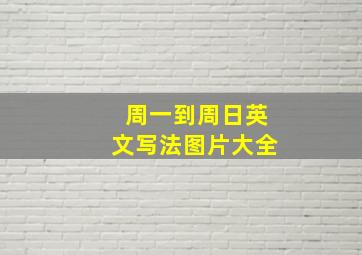 周一到周日英文写法图片大全